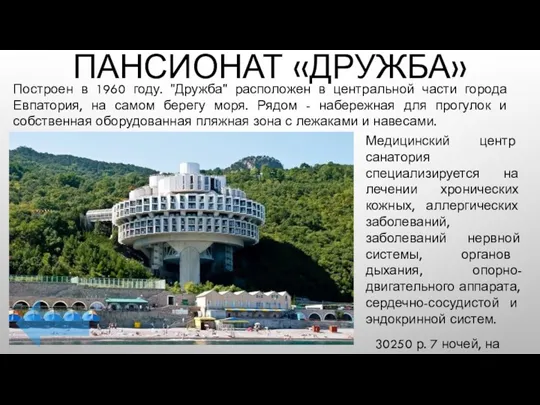 ПАНСИОНАТ «ДРУЖБА»

Построен в 1960 году. "Дружба" расположен в центральной части города Евпатория, на самом берегу моря. Рядом - набережная для прогулок и собственная оборудованная пляжная зона с лежаками и навесами.

Медицинский центр санатория специализируется на лечении хронических кожных, аллергических заболеваний, заболеваний нервной системы, органов дыхания, опорно-двигательного аппарата, сердечно-сосудистой и эндокринной систем.

30250 р. 7 ночей, на